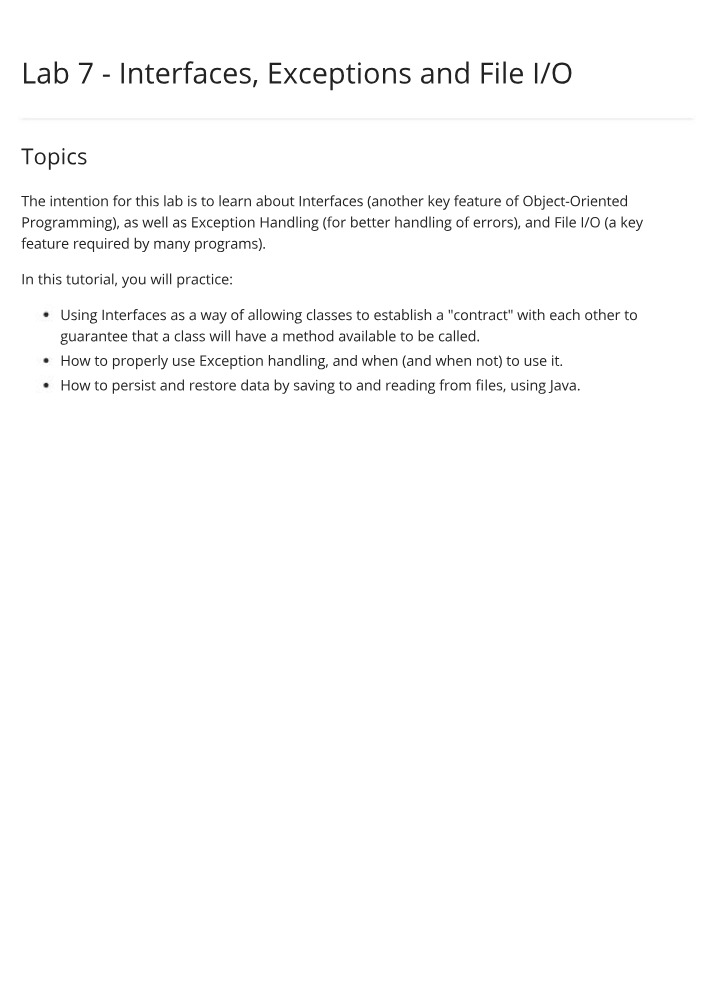 Lab 7 - Interfaces, Exceptions and File I/O

Topics

The intention for this lab is to learn about Interfaces (another key feature of Object-Oriented Programming), as well as Exception Handling (for better handling of errors), and File I/O (a key feature required by many programs).

In this tutorial, you will practice:

• Using Interfaces as a way of allowing classes to establish a "contract" with each other to guarantee that a class will have a method available to be called.
• How to properly use Exception handling, and when (and when not) to use it.
• How to persist and restore data by saving to and reading from files, using Java.